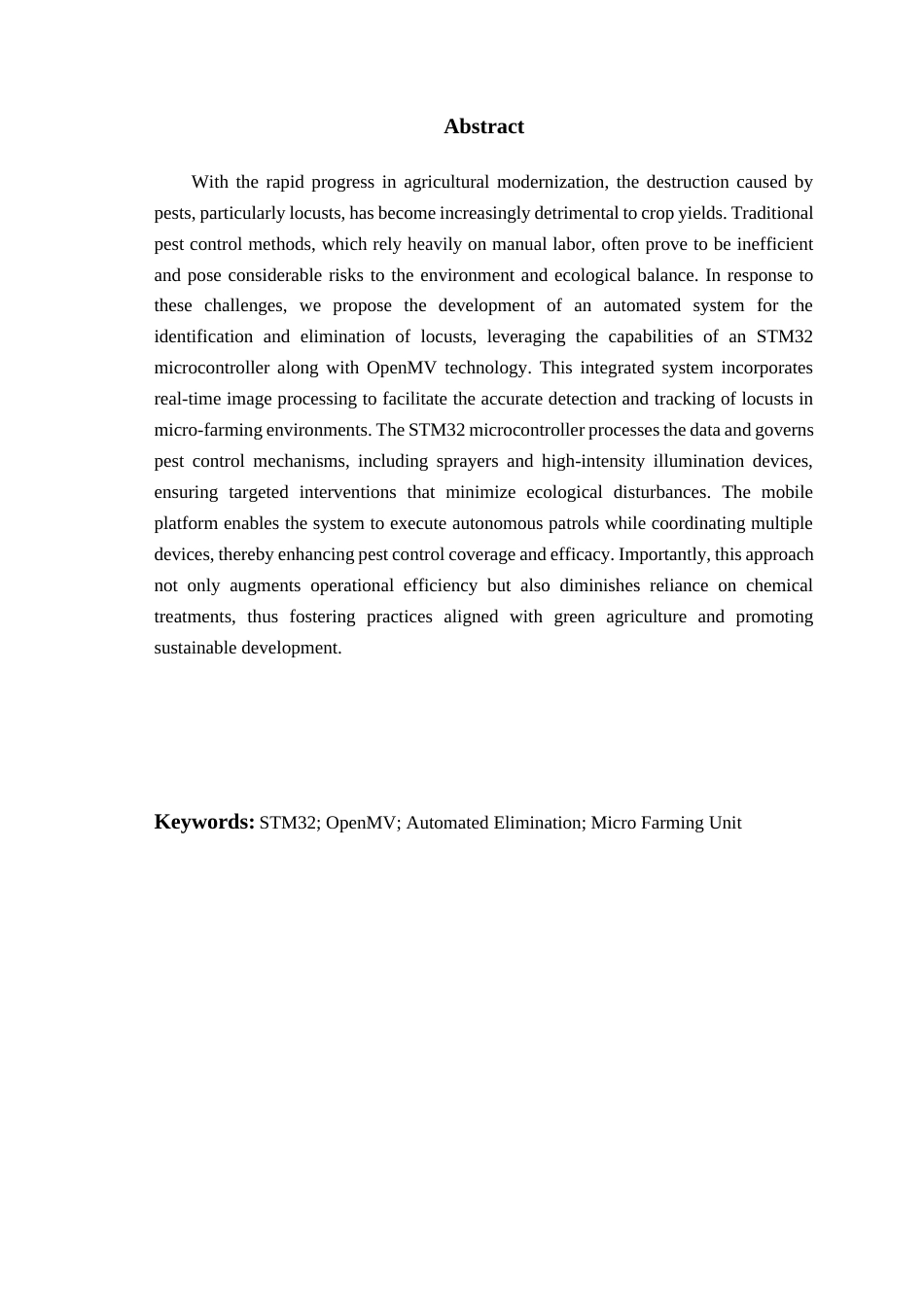 Abstract

With the rapid progress in agricultural modernization, the destruction caused by pests, particularly locusts, has become increasingly detrimental to crop yields. Traditional pest control methods, which rely heavily on manual labor, often prove to be inefficient and pose considerable risks to the environment and ecological balance. In response to these challenges, we propose the development of an automated system for the identification and elimination of locusts, leveraging the capabilities of an STM32 microcontroller along with OpenMV technology. This integrated system incorporates real-time image processing to facilitate the accurate detection and tracking of locusts in micro-farming environments. The STM32 microcontroller processes the data and governs pest control mechanisms, including sprayers and high-intensity illumination devices, ensuring targeted interventions that minimize ecological disturbances. The mobile platform enables the system to execute autonomous patrols while coordinating multiple devices, thereby enhancing pest control coverage and efficacy. Importantly, this approach not only augments operational efficiency but also diminishes reliance on chemical treatments, thus fostering practices aligned with green agriculture and promoting sustainable development.

Keywords: STM32; OpenMV; Automated Elimination; Micro Farming Unit